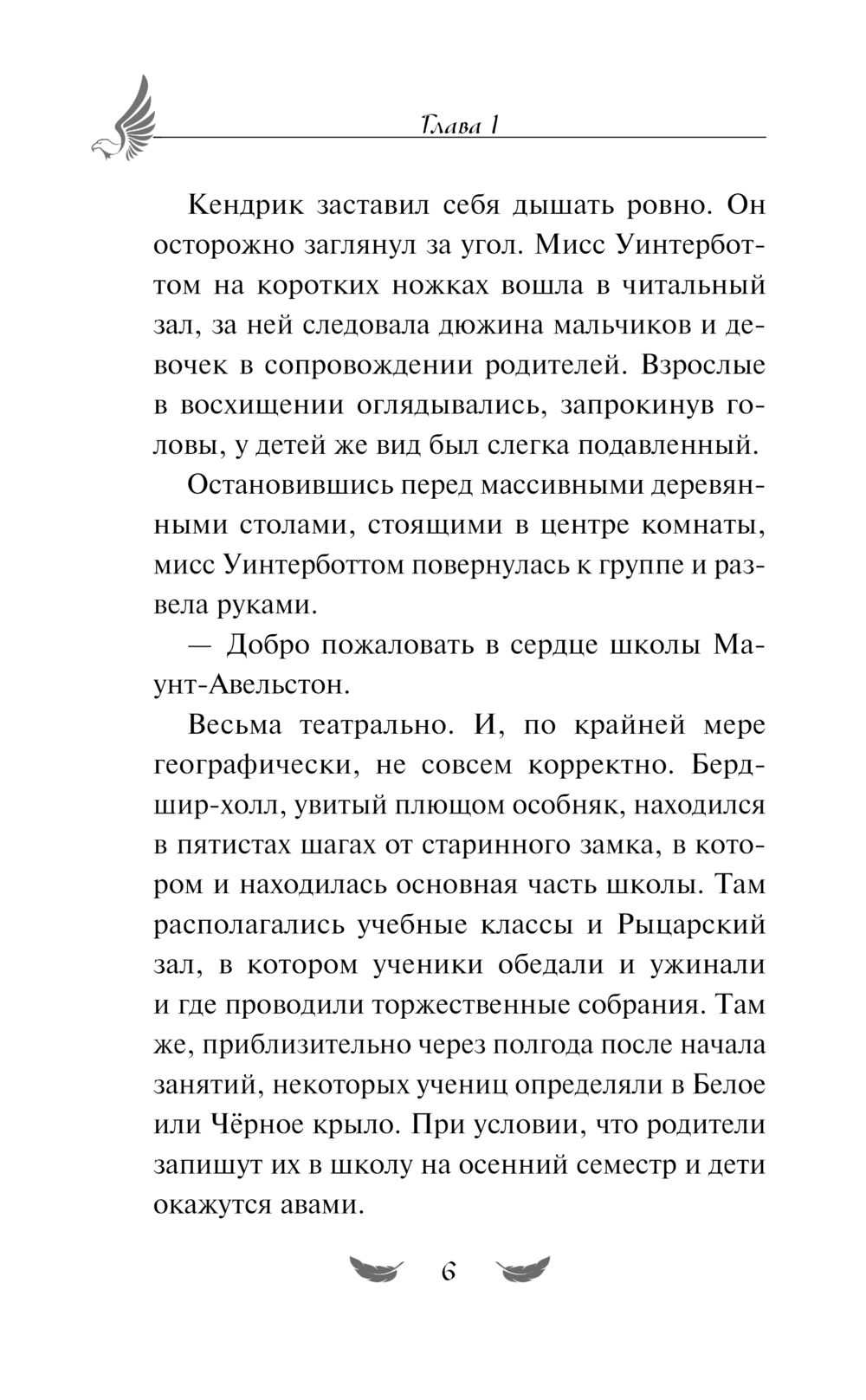 Глава 1

Кендрик заставил себя дышать ровно. Он осторожно заглянул за угол. Мисс Уинтерботтом на коротких ножках вошла в читальный зал, за ней следовала дюжина мальчиков и девочек в сопровождении родителей. Взрослые в восхищении оглядывались, запрокинув головы, у детей же вид был слегка подавленный.

Остановившись перед массивными деревянными столами, стоящими в центре комнаты, мисс Уинтерботтом повернулась к группе и развела руками.

— Добро пожаловать в сердце школы Маунт-Авельстон.

Весьма театрально. И, по крайней мере географически, не совсем корректно. Бердшир-холл, увитый плющом особняк, находился в пятистах шагах от старинного замка, в котором и находилась основная часть школы. Там располагались учебные классы и Рыцарский зал, в котором ученики обедали и ужинали и где проводили торжественные собрания. Там же, приблизительно через полгода после начала занятий, некоторых учениц определяли в Белое или Чёрное крыло. При условии, что родители запишут их в школу на осенний семестр и дети окажутся авами.

6